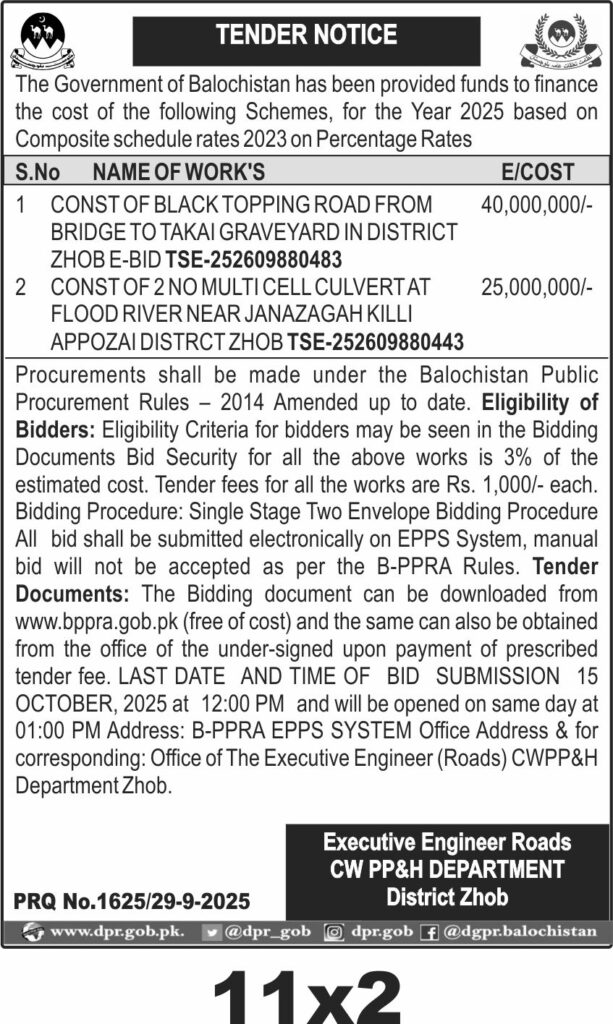 TENDER NOTICE

The Government of Balochistan has been provided funds to finance the cost of the following Schemes, for the Year 2025 based on Composite schedule rates 2023 on Percentage Rates

| S.No | NAME OF WORK'S | E/COST |
|---|---|---|
| 1 | CONST OF BLACK TOPPING ROAD FROM BRIDGE TO TAKAI GRAVEYARD IN DISTRICT ZHOB E-BID TSE-252609880483 | 40,000,000/- |
| 2 | CONST OF 2 NO MULTI CELL CULVERT AT FLOOD RIVER NEAR JANAZAGAH KILLI APPOZAI DISTRCT ZHOB TSE-252609880443 | 25,000,000/- |

Procurements shall be made under the Balochistan Public Procurement Rules – 2014 Amended up to date. Eligibility of Bidders: Eligibility Criteria for bidders may be seen in the Bidding Documents Bid Security for all the above works is 3% of the estimated cost. Tender fees for all the works are Rs. 1,000/- each. Bidding Procedure: Single Stage Two Envelope Bidding Procedure All bid shall be submitted electronically on EPPS System, manual bid will not be accepted as per the B-PPRA Rules. Tender Documents: The Bidding document can be downloaded from www.bppra.gob.pk (free of cost) and the same can also be obtained from the office of the under-signed upon payment of prescribed tender fee. LAST DATE AND TIME OF BID SUBMISSION 15 OCTOBER, 2025 at 12:00 PM and will be opened on same day at 01:00 PM Address: B-PPRA EPPS SYSTEM Office Address & for corresponding: Office of The Executive Engineer (Roads) CWPP&H Department Zhob.

Executive Engineer Roads
CW PP&H DEPARTMENT
District Zhob

PRQ No.1625/29-9-2025

www.dpr.gob.pk. @dpr_gob dpr.gob @dgpr.balochistan

11x2